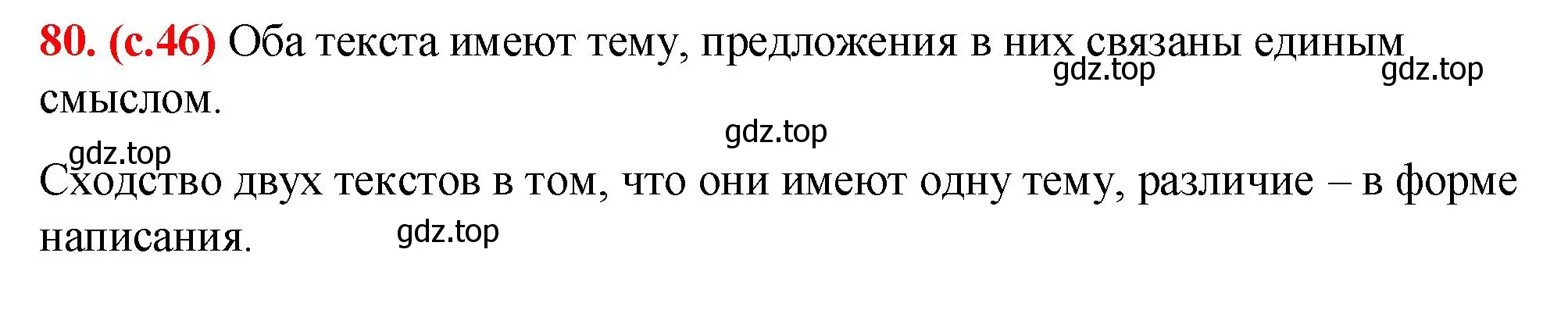 80. (с.46) Оба текста имеют тему, предложения в них связаны единым смыслом.

gdz.top gdz.top

gdz.top

gdz.top

Сходство двух текстов в том, что они имеют одну тему, различие – в форме написания.

gdz.top